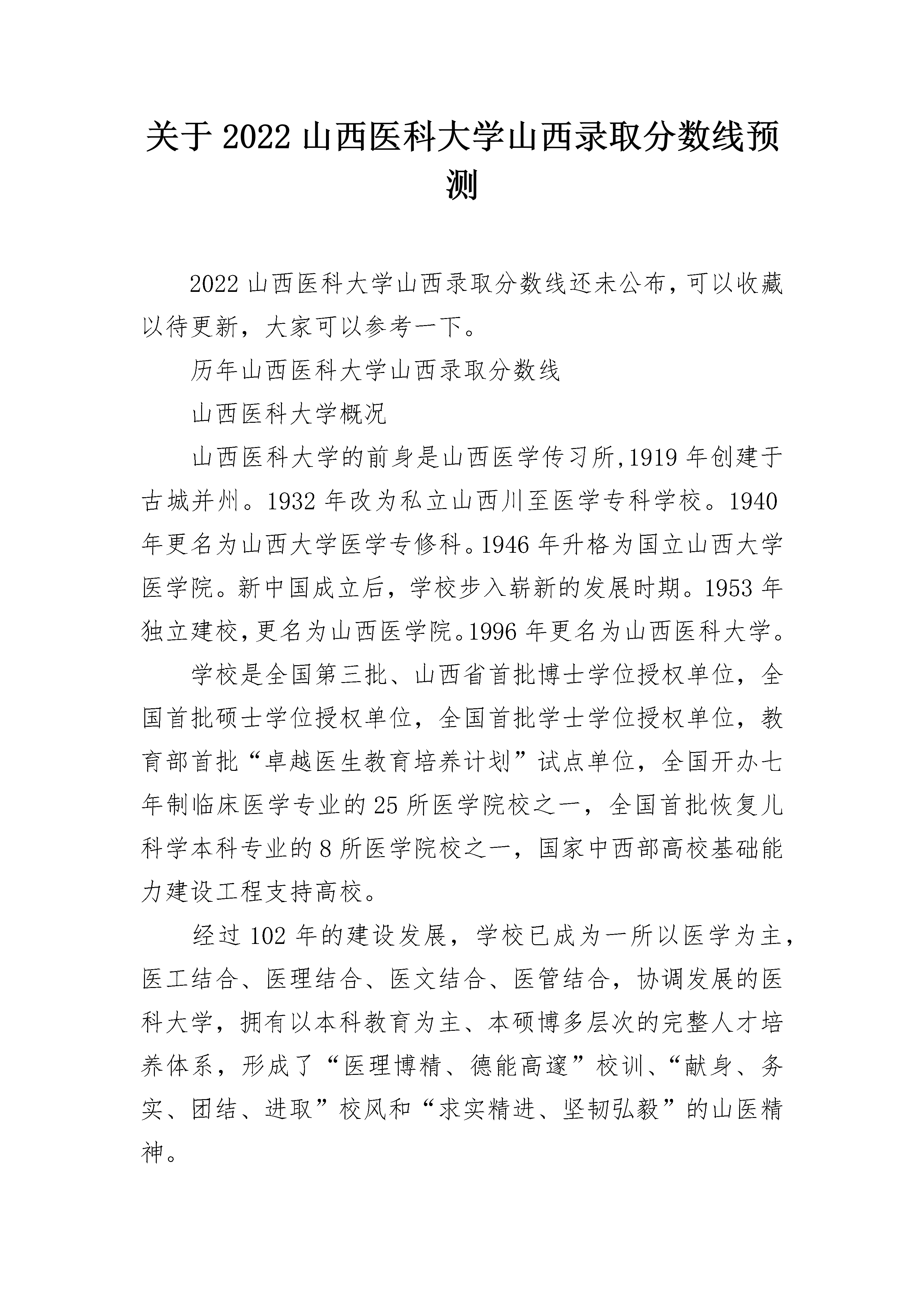 关于2022山西医科大学山西录取分数线预测

2022山西医科大学山西录取分数线还未公布，可以收藏以待更新，大家可以参考一下。

历年山西医科大学山西录取分数线

山西医科大学概况

山西医科大学的前身是山西医学传习所,1919年创建于古城并州。1932年改为私立山西川至医学专科学校。1940年更名为山西大学医学专修科。1946年升格为国立山西大学医学院。新中国成立后，学校步入崭新的发展时期。1953年独立建校,更名为山西医学院。1996年更名为山西医科大学。

学校是全国第三批、山西省首批博士学位授权单位，全国首批硕士学位授权单位，全国首批学士学位授权单位，教育部首批“卓越医生教育培养计划”试点单位，全国开办七年制临床医学专业的25所医学院校之一，全国首批恢复儿科学本科专业的8所医学院校之一，国家中西部高校基础能力建设工程支持高校。

经过102年的建设发展，学校已成为一所以医学为主，医工结合、医理结合、医文结合、医管结合，协调发展的医科大学，拥有以本科教育为主、本硕博多层次的完整人才培养体系，形成了“医理博精、德能高邃”校训、“献身、务实、团结、进取”校风和“求实精进、坚韧弘毅”的山医精神。